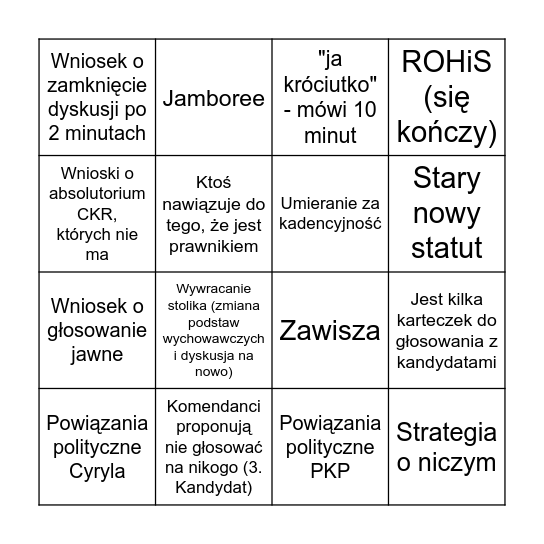 | | | | |
|---|---|---|---|
| Wniosek o zamknięcie dyskusji po 2 minutach | Jamboree | "ja króciutko" - mówi 10 minut | ROHiS (się kończy) |
| Wnioski o absolutorium CKR, których nie ma | Ktoś nawiązuje do tego, że jest prawnikiem | Umieranie za kadencyjność | Stary nowy statut |
| Wniosek o głosowanie jawne | Wywracanie stolika (zmiana podstaw wychowawczych i dyskusja na nowo) | Zawisza | Jest kilka karteczek do głosowania z kandydatami |
| Powiązania polityczne Cyryla | Komendanci proponują nie głosować na nikogo (3. Kandydat) | Powiązania polityczne PKP | Strategia o niczym |